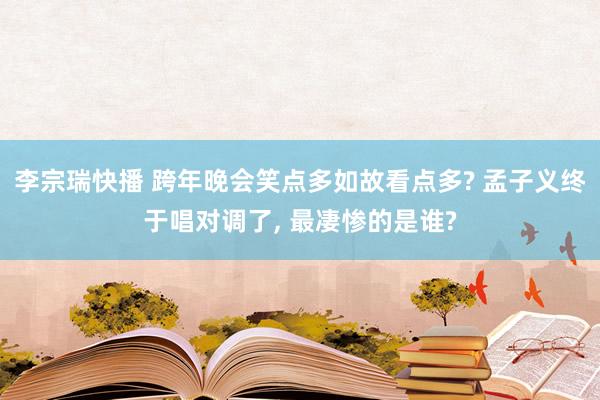 李宗瑞快播 跨年晚会笑点多如故看点多? 孟子义终于唱对调了, 最凄惨的是谁?